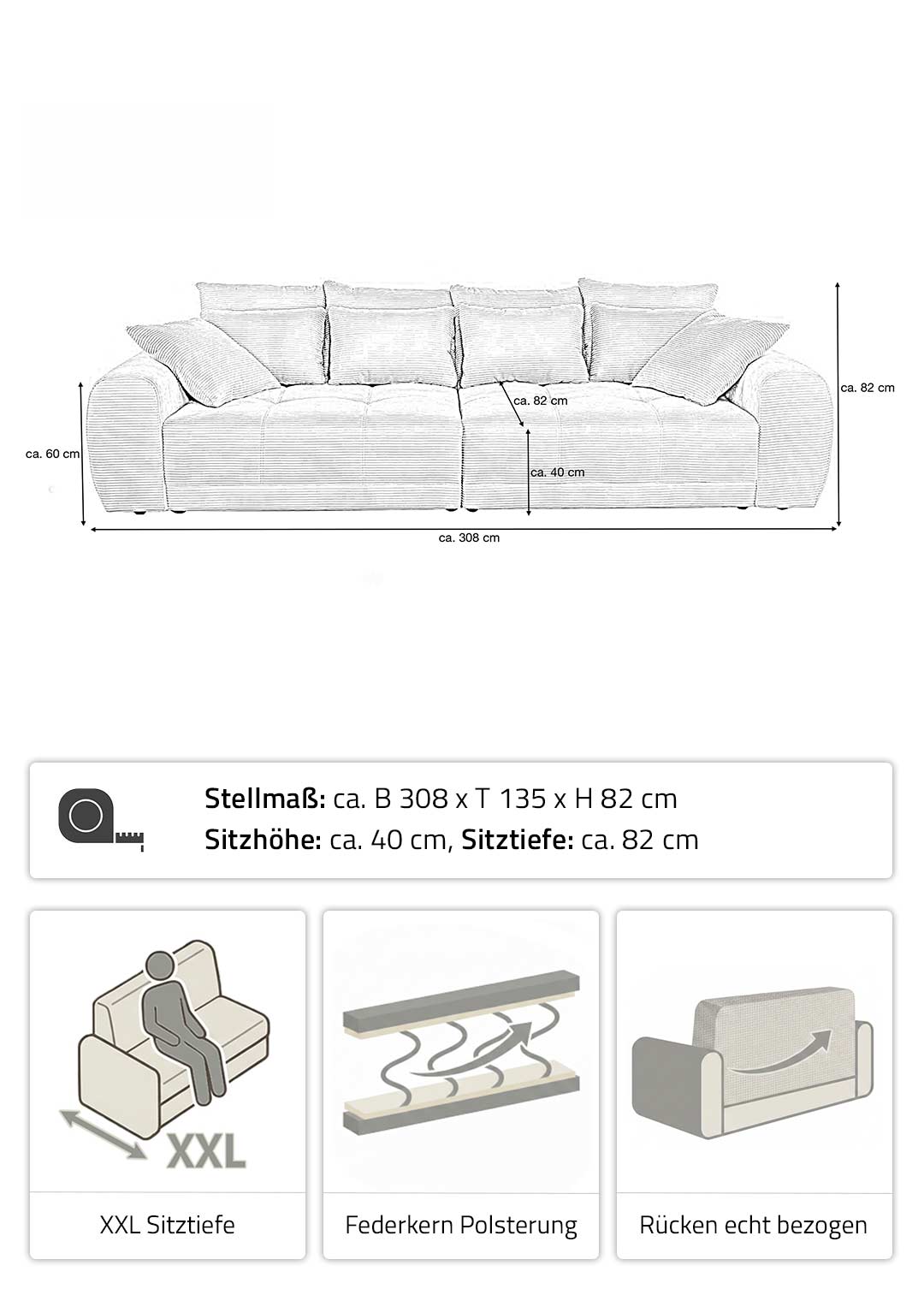 ca. 82 cm
ca. 82 cm
ca. 60 cm
ca. 40 cm
ca. 308 cm

**Stellmaß:** ca. B 308 x T 135 x H 82 cm
**Sitzhöhe:** ca. 40 cm, **Sitztiefe:** ca. 82 cm

XXL

XXL Sitztiefe

Federkern Polsterung

Rücken echt bezogen